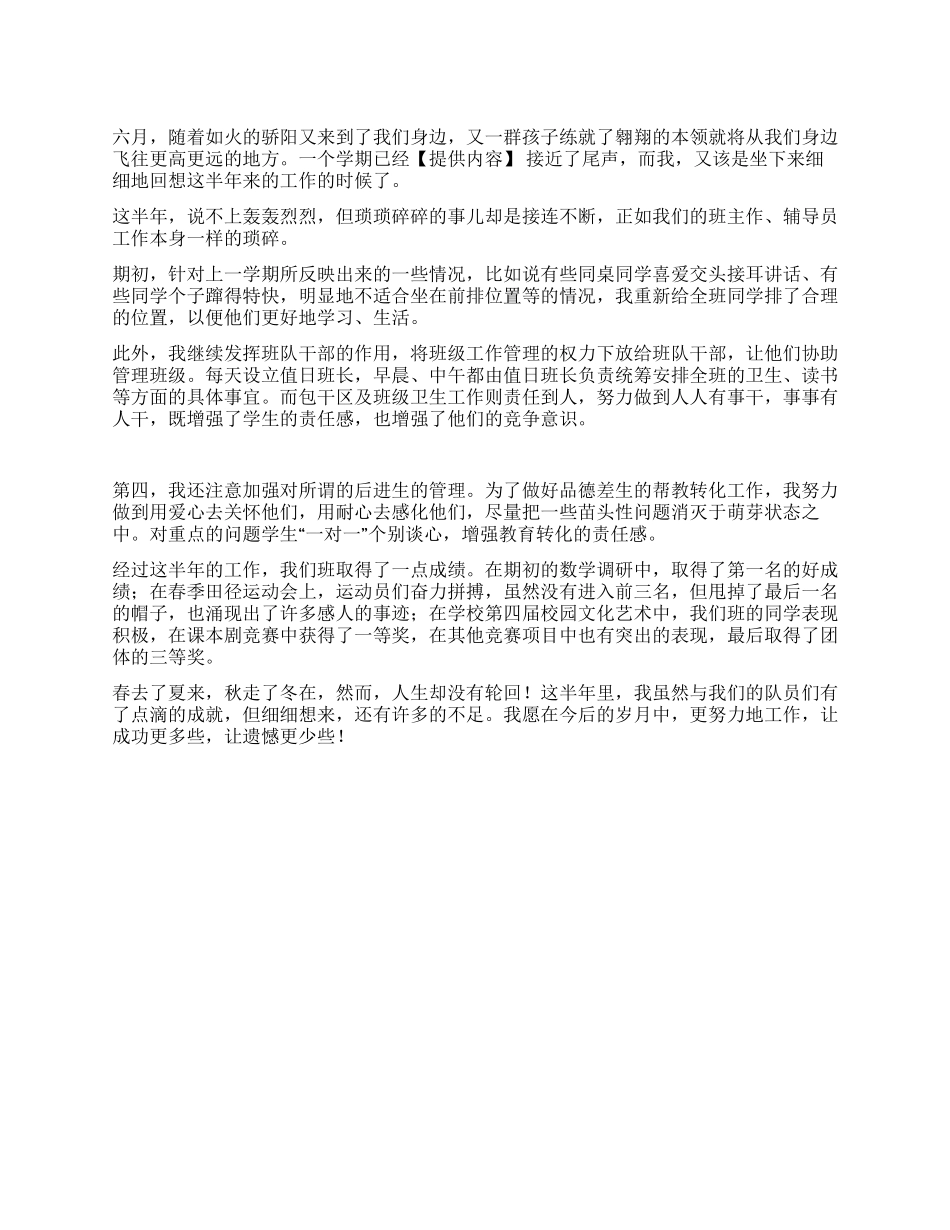 六月，随着如火的骄阳又来到了我们身边，又一群孩子练就了翱翔的本领就将从我们身边飞往更高更远的地方。一个学期已经【提供内容】接近了尾声，而我，又该是坐下来细细地回想这半年来的工作的时候了。

这半年，说不上轰轰烈烈，但琐琐碎碎的事儿却是接连不断，正如我们的班主作、辅导员工作本身一样的琐碎。

期初，针对上一学期所反映出来的一些情况，比如说有些同桌同学喜爱交头接耳讲话、有些同学个子蹿得特快，明显地不适合坐在前排位置等的情况，我重新给全班同学排了合理的位置，以便他们更好地学习、生活。

此外，我继续发挥班队干部的作用，将班级工作管理的权力下放给班队干部，让他们协助管理班级。每天设立值日班长，早晨、中午都由值日班长负责统筹安排全班的卫生、读书等方面的具体事宜。而包干区及班级卫生工作则责任到人，努力做到人人有事干，事事有人干，既增强了学生的责任感，也增强了他们的竞争意识。

第四，我还注意加强对所谓的后进生的管理。为了做好品德差生的帮教转化工作，我努力做到用爱心去关怀他们，用耐心去感化他们，尽量把一些苗头性问题消灭于萌芽状态之中。对重点的问题学生“一对一”个别谈心，增强教育转化的责任感。

经过这半年的工作，我们班取得了一点成绩。在期初的数学调研中，取得了第一名的好成绩；在春季田径运动会上，运动员们奋力拼搏，虽然没有进入前三名，但甩掉了最后一名的帽子，也涌现出了许多感人的事迹；在学校第四届校园文化艺术中，我们班的同学表现积极，在课本剧竞赛中获得了一等奖，在其他竞赛项目中也有突出的表现，最后取得了团体的三等奖。

春去了夏来，秋走了冬在，然而，人生却没有轮回！这半年里，我虽然与我们的队员们有了点滴的成就，但细细想来，还有许多的不足。我愿在今后的岁月中，更努力地工作，让成功更多些，让遗憾更少些！